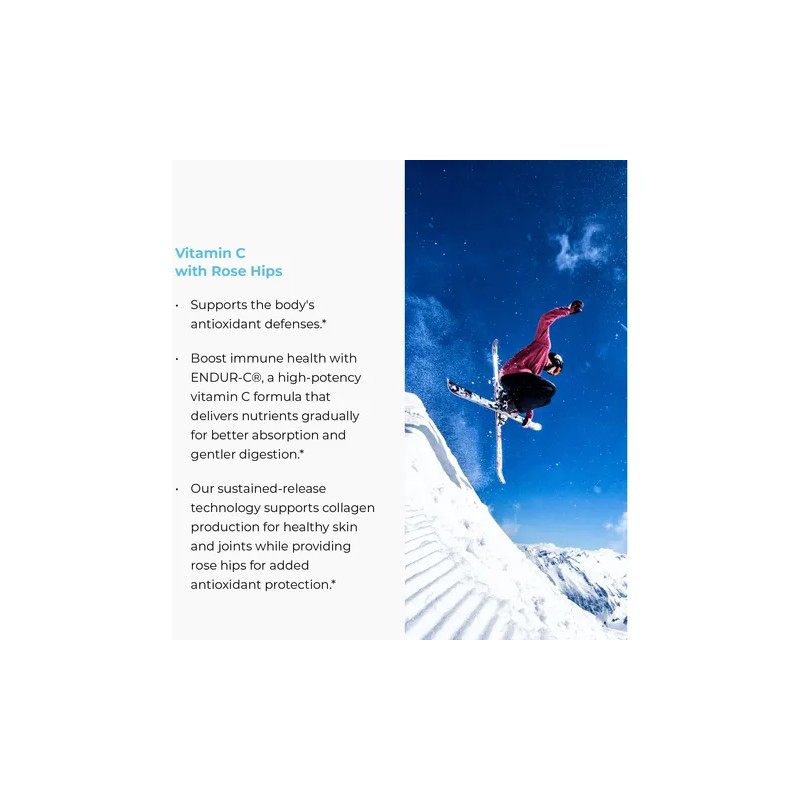 Vitamin C
with Rose Hips

• Supports the body's antioxidant defenses.*

• Boost immune health with ENDUR-C®, a high-potency vitamin C formula that delivers nutrients gradually for better absorption and gentler digestion.*

• Our sustained-release technology supports collagen production for healthy skin and joints while providing rose hips for added antioxidant protection.*